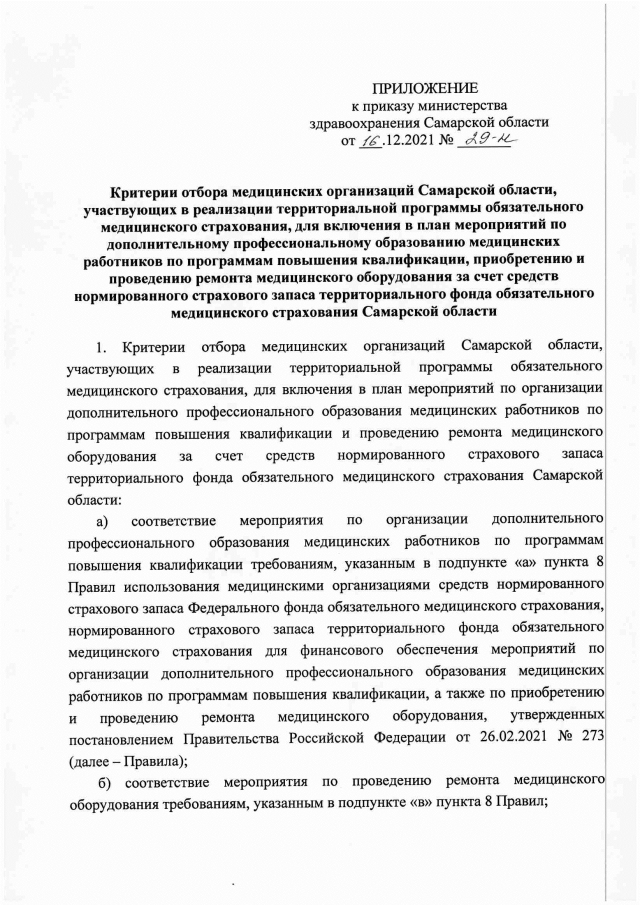 ПРИЛОЖЕНИЕ
к приказу министерства
здравоохранения Самарской области
от 16.12.2021 № 29-н

Критерии отбора медицинских организаций Самарской области, участвующих в реализации территориальной программы обязательного медицинского страхования, для включения в план мероприятий по дополнительному профессиональному образованию медицинских работников по программам повышения квалификации, приобретению и проведению ремонта медицинского оборудования за счет средств нормированного страхового запаса территориального фонда обязательного медицинского страхования Самарской области

1. Критерии отбора медицинских организаций Самарской области, участвующих в реализации территориальной программы обязательного медицинского страхования, для включения в план мероприятий по организации дополнительного профессионального образования медицинских работников по программам повышения квалификации и проведению ремонта медицинского оборудования за счет средств нормированного страхового запаса территориального фонда обязательного медицинского страхования Самарской области:

а) соответствие мероприятия по организации дополнительного профессионального образования медицинских работников по программам повышения квалификации требованиям, указанным в подпункте «а» пункта 8 Правил использования медицинскими организациями средств нормированного страхового запаса Федерального фонда обязательного медицинского страхования, нормированного страхового запаса территориального фонда обязательного медицинского страхования для финансового обеспечения мероприятий по организации дополнительного профессионального образования медицинских работников по программам повышения квалификации, а также по приобретению и проведению ремонта медицинского оборудования, утвержденных постановлением Правительства Российской Федерации от 26.02.2021 № 273 (далее – Правила);

б) соответствие мероприятия по проведению ремонта медицинского оборудования требованиям, указанным в подпункте «в» пункта 8 Правил;